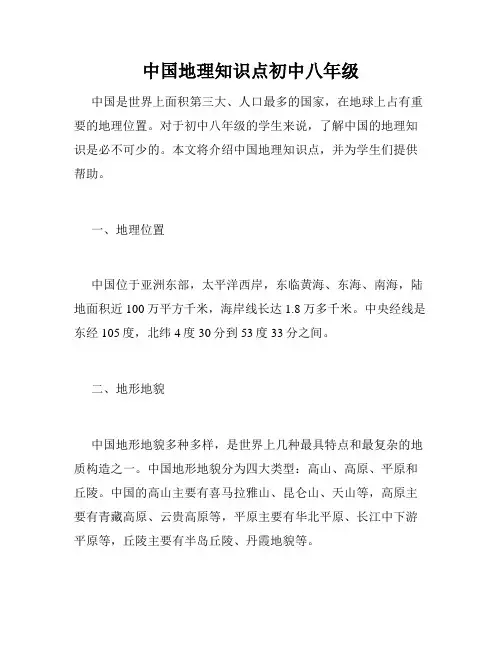 中国地理知识点初中八年级

中国是世界上面积第三大、人口最多的国家，在地球上占有重要的地理位置。对于初中八年级的学生来说，了解中国的地理知识是必不可少的。本文将介绍中国地理知识点，并为学生们提供帮助。

一、地理位置

中国位于亚洲东部，太平洋西岸，东临黄海、东海、南海，陆地面积近 100 万平方千米，海岸线长达 1.8 万多千米。中央经线是东经 105 度，北纬 4 度 30 分到 53 度 33 分之间。

二、地形地貌

中国地形地貌多种多样，是世界上几种最具特点和最复杂的地质构造之一。中国地形地貌分为四大类型：高山、高原、平原和丘陵。中国的高山主要有喜马拉雅山、昆仑山、天山等，高原主要有青藏高原、云贵高原等，平原主要有华北平原、长江中下游平原等，丘陵主要有半岛丘陵、丹霞地貌等。